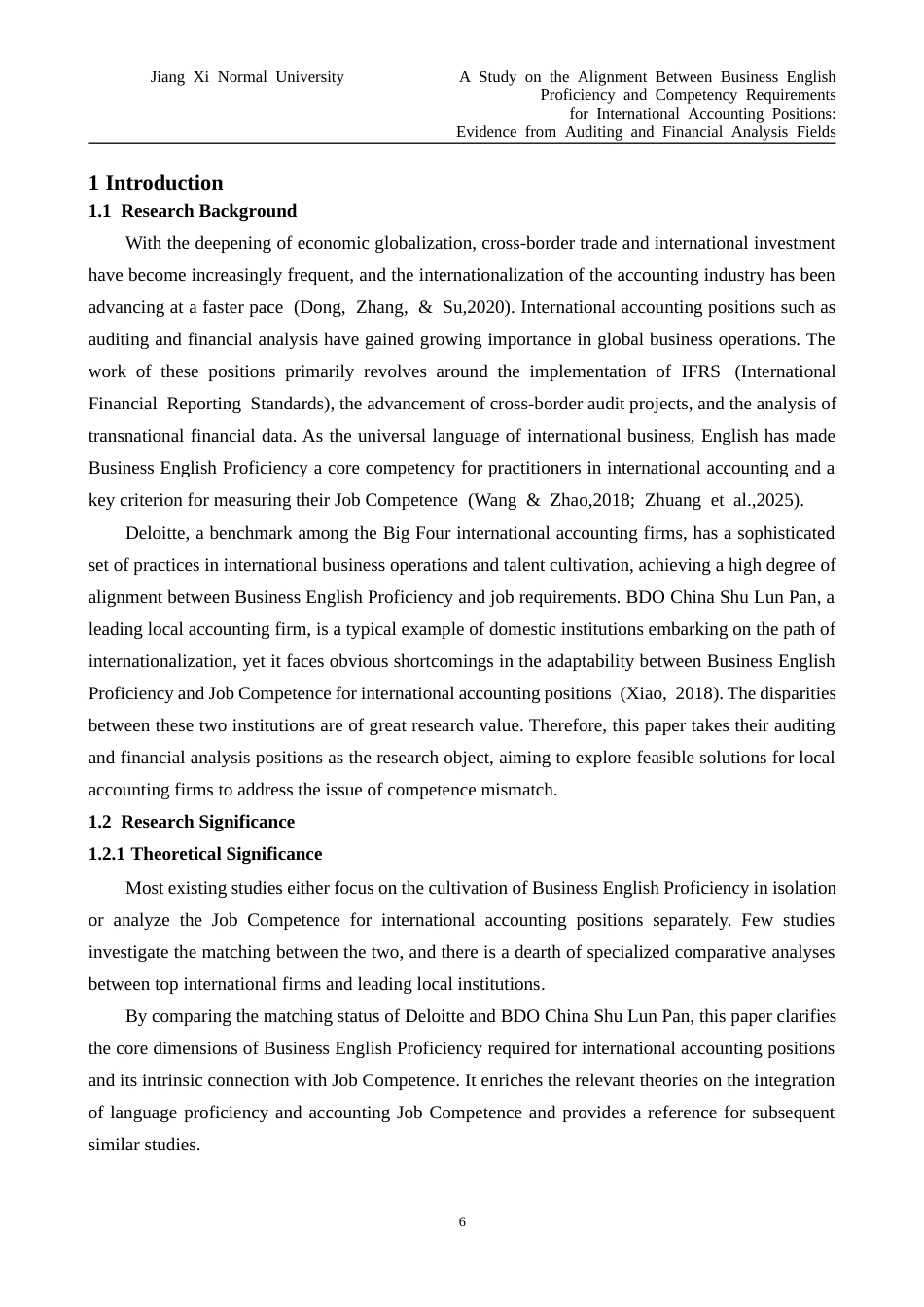 Jiang Xi Normal University

A Study on the Alignment Between Business English Proficiency and Competency Requirements for International Accounting Positions: Evidence from Auditing and Financial Analysis Fields

1 Introduction

1.1 Research Background

With the deepening of economic globalization, cross-border trade and international investment have become increasingly frequent, and the internationalization of the accounting industry has been advancing at a faster pace (Dong, Zhang, & Su,2020). International accounting positions such as auditing and financial analysis have gained growing importance in global business operations. The work of these positions primarily revolves around the implementation of IFRS (International Financial Reporting Standards), the advancement of cross-border audit projects, and the analysis of transnational financial data. As the universal language of international business, English has made Business English Proficiency a core competency for practitioners in international accounting and a key criterion for measuring their Job Competence (Wang & Zhao,2018; Zhuang et al.,2025).

Deloitte, a benchmark among the Big Four international accounting firms, has a sophisticated set of practices in international business operations and talent cultivation, achieving a high degree of alignment between Business English Proficiency and job requirements. BDO China Shu Lun Pan, a leading local accounting firm, is a typical example of domestic institutions embarking on the path of internationalization, yet it faces obvious shortcomings in the adaptability between Business English Proficiency and Job Competence for international accounting positions (Xiao, 2018). The disparities between these two institutions are of great research value. Therefore, this paper takes their auditing and financial analysis positions as the research object, aiming to explore feasible solutions for local accounting firms to address the issue of competence mismatch.

1.2 Research Significance

1.2.1 Theoretical Significance

Most existing studies either focus on the cultivation of Business English Proficiency in isolation or analyze the Job Competence for international accounting positions separately. Few studies investigate the matching between the two, and there is a dearth of specialized comparative analyses between top international firms and leading local institutions.

By comparing the matching status of Deloitte and BDO China Shu Lun Pan, this paper clarifies the core dimensions of Business English Proficiency required for international accounting positions and its intrinsic connection with Job Competence. It enriches the relevant theories on the integration of language proficiency and accounting Job Competence and provides a reference for subsequent similar studies.

6